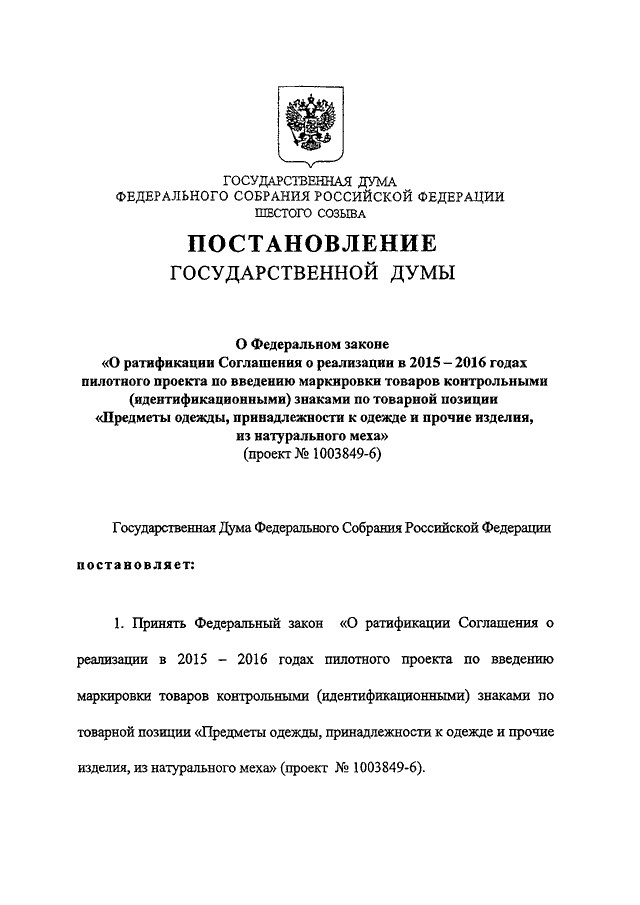 ГОСУДАРСТВЕННАЯ ДУМА
ФЕДЕРАЛЬНОГО СОБРАНИЯ РОССИЙСКОЙ ФЕДЕРАЦИИ
ШЕСТОГО СОЗЫВА

ПОСТАНОВЛЕНИЕ
ГОСУДАРСТВЕННОЙ ДУМЫ

О Федеральном законе
«О ратификации Соглашения о реализации в 2015 – 2016 годах пилотного проекта по введению маркировки товаров контрольными (идентификационными) знаками по товарной позиции «Предметы одежды, принадлежности к одежде и прочие изделия, из натурального меха»
(проект № 1003849-6)

Государственная Дума Федерального Собрания Российской Федерации

постановляет:

1. Принять Федеральный закон «О ратификации Соглашения о реализации в 2015 – 2016 годах пилотного проекта по введению маркировки товаров контрольными (идентификационными) знаками по товарной позиции «Предметы одежды, принадлежности к одежде и прочие изделия, из натурального меха» (проект № 1003849-6).